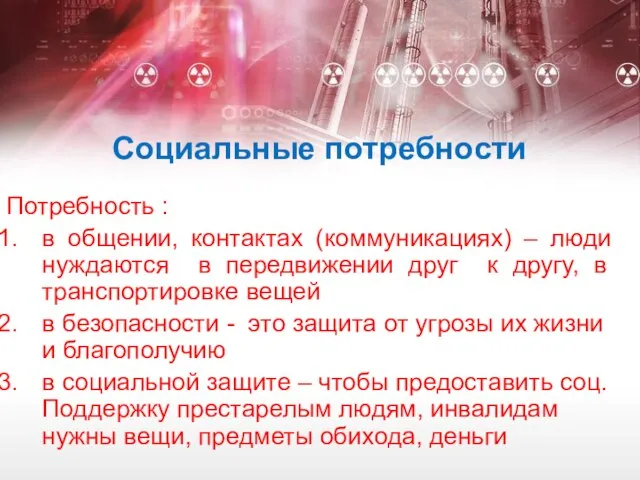 Социальные потребности

Потребность :

1. в общении, контактах (коммуникациях) – люди нуждаются в передвижении друг к другу, в транспортировке вещей

2. в безопасности - это защита от угрозы их жизни и благополучию

3. в социальной защите – чтобы предоставить соц. Поддержку престарелым людям, инвалидам нужны вещи, предметы обихода, деньги